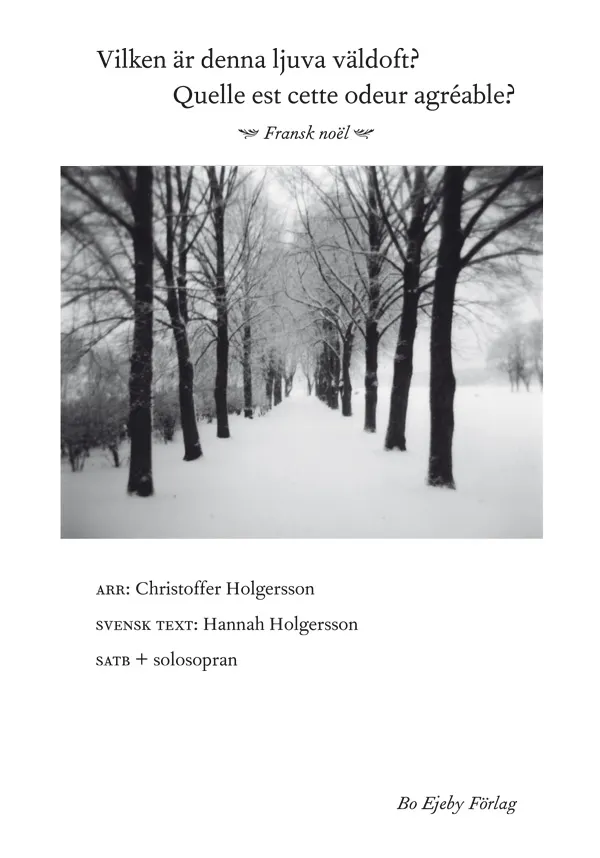 Vilken är denna ljuva väldoft?
Quelle est cette odeur agréable?

Fransk noël

ARR: Christoffer Holgersson

SVENSK TEXT: Hannah Holgersson

SATB + solosopran

Bo Ejeby Förlag